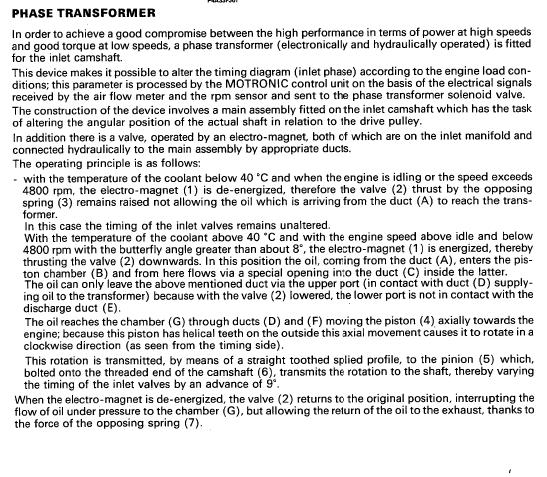 PHASE TRANSFORMER

In order to achieve a good compromise between the high performance in terms of power at high speeds and good torque at low speeds, a phase transformer (electronically and hydraulically operated) is fitted for the inlet camshaft.

This device makes it possible to alter the timing diagram (inlet phase) according to the engine load conditions; this parameter is processed by the MOTRONIC control unit on the basis of the electrical signals received by the air flow meter and the rpm sensor and sent to the phase transformer solenoid valve.

The construction of the device involves a main assembly fitted on the inlet camshaft which has the task of altering the angular position of the actual shaft in relation to the drive pulley.

In addition there is a valve, operated by an electro-magnet, both of which are on the inlet manifold and connected hydraulically to the main assembly by appropriate ducts.

The operating principle is as follows:

- with the temperature of the coolant below 40 °C and when the engine is idling or the speed exceeds 4800 rpm, the electro-magnet (1) is de-energized, therefore the valve (2) thrust by the opposing spring (3) remains raised not allowing the oil which is arriving from the duct (A) to reach the transformer.
In this case the timing of the inlet valves remains unaltered.
With the temperature of the coolant above 40 °C and with the engine speed above idle and below 4800 rpm with the butterfly angle greater than about 8°, the electro-magnet (1) is energized, thereby thrusting the valve (2) downwards. In this position the oil, coming from the duct (A), enters the piston chamber (B) and from here flows via a special opening into the duct (C) inside the latter.
The oil can only leave the above mentioned duct via the upper port (in contact with duct (D) supplying oil to the transformer) because with the valve (2) lowered, the lower port is not in contact with the discharge duct (E).

The oil reaches the chamber (G) through ducts (D) and (F) moving the piston (4) axially towards the engine; because this piston has helical teeth on the outside this axial movement causes it to rotate in a clockwise direction (as seen from the timing side).

This rotation is transmitted, by means of a straight toothed splied profile, to the pinion (5) which, bolted onto the threaded end of the camshaft (6), transmits the rotation to the shaft, thereby varying the timing of the inlet valves by an advance of 9°.

When the electro-magnet is de-energized, the valve (2) returns to the original position, interrupting the flow of oil under pressure to the chamber (G), but allowing the return of the oil to the exhaust, thanks to the force of the opposing spring (7).